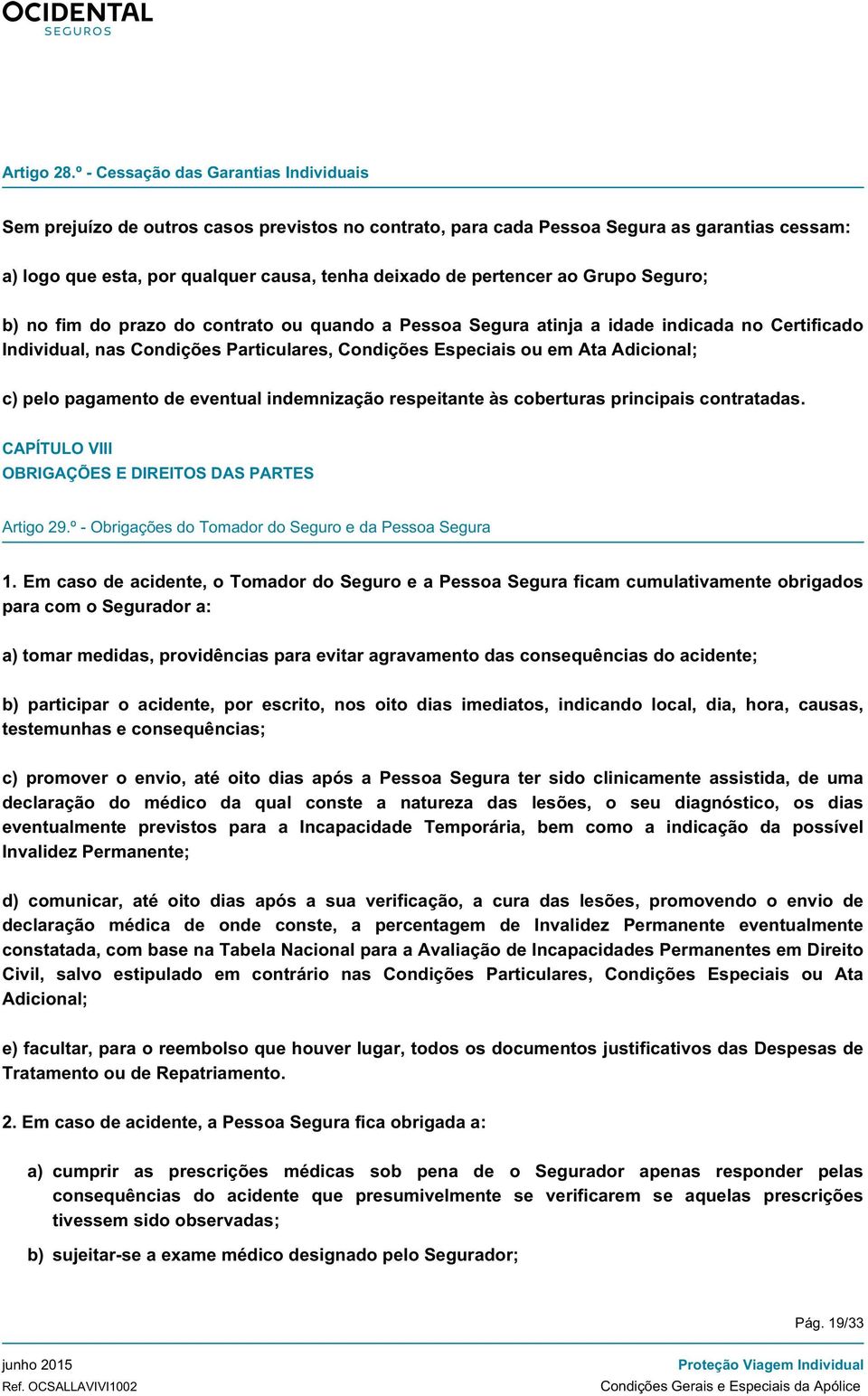 OCIDENTAL
SEGUROS

Artigo 28.º - Cessação das Garantias Individuais

Sem prejuízo de outros casos previstos no contrato, para cada Pessoa Segura as garantias cessam:

a) logo que esta, por qualquer causa, tenha deixado de pertencer ao Grupo Seguro;

b) no fim do prazo do contrato ou quando a Pessoa Segura atinja a idade indicada no Certificado Individual, nas Condições Particulares, Condições Especiais ou em Ata Adicional;

c) pelo pagamento de eventual indemnização respeitante às coberturas principais contratadas.

CAPÍTULO VIII
OBRIGAÇÕES E DIREITOS DAS PARTES

Artigo 29.º - Obrigações do Tomador do Seguro e da Pessoa Segura

1. Em caso de acidente, o Tomador do Seguro e a Pessoa Segura ficam cumulativamente obrigados para com o Segurador a:

a) tomar medidas, providências para evitar agravamento das consequências do acidente;

b) participar o acidente, por escrito, nos oito dias imediatos, indicando local, dia, hora, causas, testemunhas e consequências;

c) promover o envio, até oito dias após a Pessoa Segura ter sido clinicamente assistida, de uma declaração do médico da qual conste a natureza das lesões, o seu diagnóstico, os dias eventualmente previstos para a Incapacidade Temporária, bem como a indicação da possível Invalidez Permanente;

d) comunicar, até oito dias após a sua verificação, a cura das lesões, promovendo o envio de declaração médica de onde conste, a percentagem de Invalidez Permanente eventualmente constatada, com base na Tabela Nacional para a Avaliação de Incapacidades Permanentes em Direito Civil, salvo estipulado em contrário nas Condições Particulares, Condições Especiais ou Ata Adicional;

e) facultar, para o reembolso que houver lugar, todos os documentos justificativos das Despesas de Tratamento ou de Repatriamento.

2. Em caso de acidente, a Pessoa Segura fica obrigada a:

a) cumprir as prescrições médicas sob pena de o Segurador apenas responder pelas consequências do acidente que presumivelmente se verificarem se aquelas prescrições tivessem sido observadas;

b) sujeitar-se a exame médico designado pelo Segurador;

Pág. 19/33

junho 2015
Ref. OCSALLAVIVI1002

Proteção Viagem Individual
Condições Gerais e Especiais da Apólice